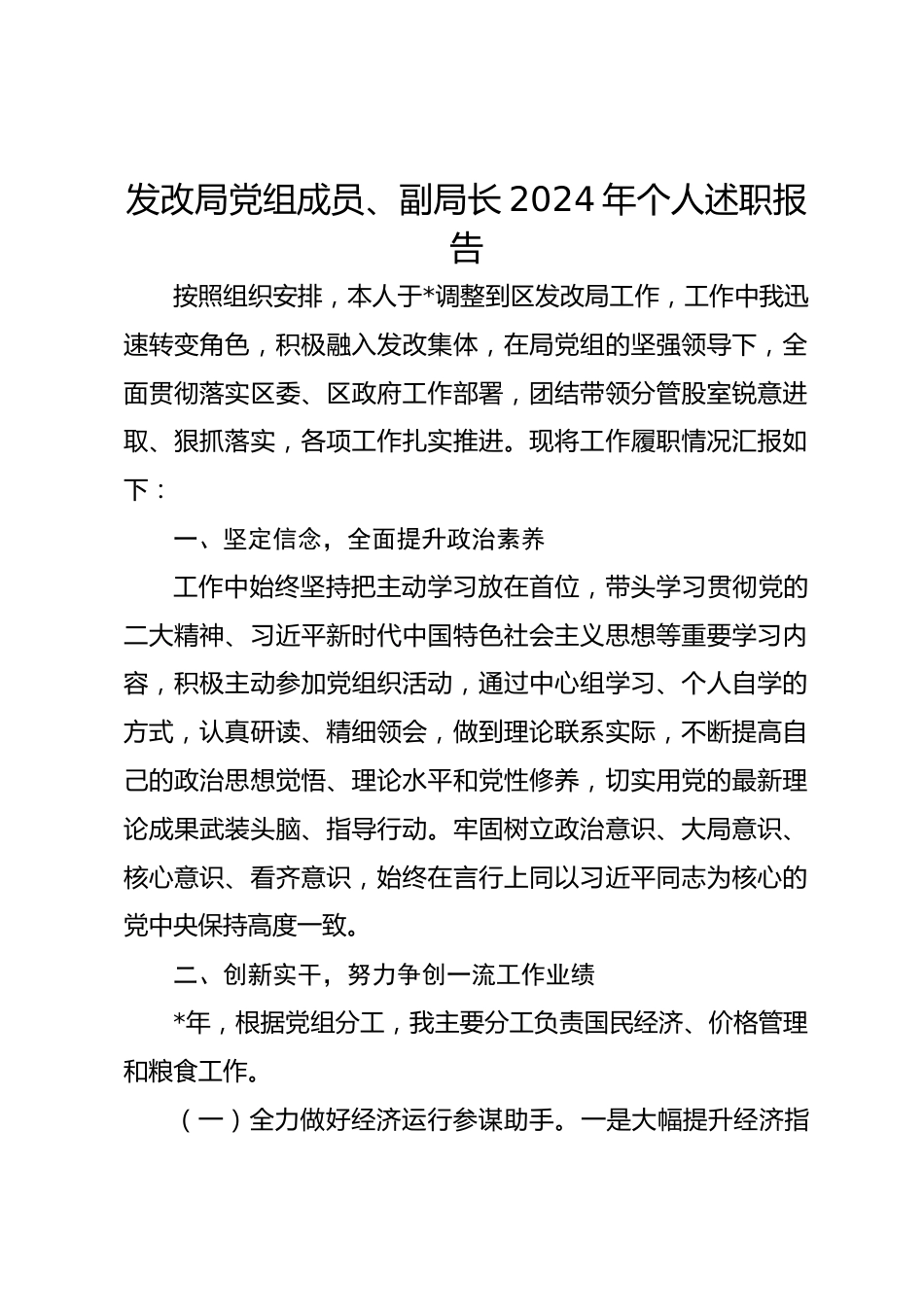 发改局党组成员、副局长2024年个人述职报告

按照组织安排，本人于*调整到区发改局工作，工作中我迅速转变角色，积极融入发改集体，在局党组的坚强领导下，全面贯彻落实区委、区政府工作部署，团结带领分管股室锐意进取、狠抓落实，各项工作扎实推进。现将工作履职情况汇报如下：

一、坚定信念，全面提升政治素养

工作中始终坚持把主动学习放在首位，带头学习贯彻党的二大精神、习近平新时代中国特色社会主义思想等重要学习内容，积极主动参加党组织活动，通过中心组学习、个人自学的方式，认真研读、精细领会，做到理论联系实际，不断提高自己的政治思想觉悟、理论水平和党性修养，切实用党的最新理论成果武装头脑、指导行动。牢固树立政治意识、大局意识、核心意识、看齐意识，始终在言行上同以习近平同志为核心的党中央保持高度一致。

二、创新实干，努力争创一流工作业绩

*年，根据党组分工，我主要分工负责国民经济、价格管理和粮食工作。

（一）全力做好经济运行参谋助手。一是大幅提升经济指